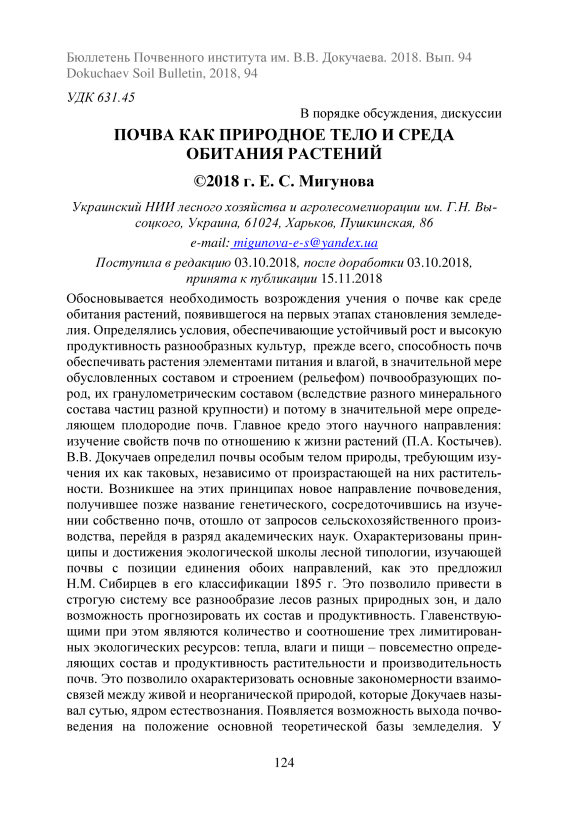 Бюллетень Почвенного института им. В.В. Докучаева. 2018. Вып. 94
Dokuchaev Soil Bulletin, 2018, 94

УДК 631.45

В порядке обсуждения, дискуссии

ПОЧВА КАК ПРИРОДНОЕ ТЕЛО И СРЕДА ОБИТАНИЯ РАСТЕНИЙ

©2018 г. Е. С. Мигунова

Украинский НИИ лесного хозяйства и агролесомелиорации им. Г.Н. Высоцкого, Украина, 61024, Харьков, Пушкинская, 86

e-mail: migunova-e-s@yandex.ua

Поступила в редакцию 03.10.2018, после доработки 03.10.2018, принята к публикации 15.11.2018

Обосновывается необходимость возрождения учения о почве как среде обитания растений, появившегося на первых этапах становления земледелия. Определялись условия, обеспечивающие устойчивый рост и высокую продуктивность разнообразных культур, прежде всего, способность почв обеспечивать растения элементами питания и влагой, в значительной мере обусловленных составом и строением (рельефом) почвообразующих пород, их гранулометрическим составом (вследствие разного минерального состава частиц разной крупности) и потому в значительной мере определяющем плодородие почв. Главное кредо этого научного направления: изучение свойств почв по отношению к жизни растений (П.А. Костычев). В.В. Докучаев определил почвы особым телом природы, требующим изучения их как таковых, независимо от произрастающей на них растительности. Возникшее на этих принципах новое направление почвоведения, получившее позже название генетического, сосредоточившись на изучении собственно почв, отошло от запросов сельскохозяйственного производства, перейдя в разряд академических наук. Охарактеризованы принципы и достижения экологической школы лесной типологии, изучающей почвы с позиции единения обоих направлений, как это предложил Н.М. Сибирцев в его классификации 1895 г. Это позволило привести в строгую систему все разнообразие лесов разных природных зон, и дало возможность прогнозировать их состав и продуктивность. Главенствующими при этом являются количество и соотношение трех лимитированных экологических ресурсов: тепла, влаги и пищи – повсеместно определяющих состав и продуктивность растительности и производительность почв. Это позволило охарактеризовать основные закономерности взаимосвязей между живой и неорганической природой, которые Докучаев называл сутью, ядром естествознания. Появляется возможность выхода почвоведения на положение основной теоретической базы земледелия. У

124